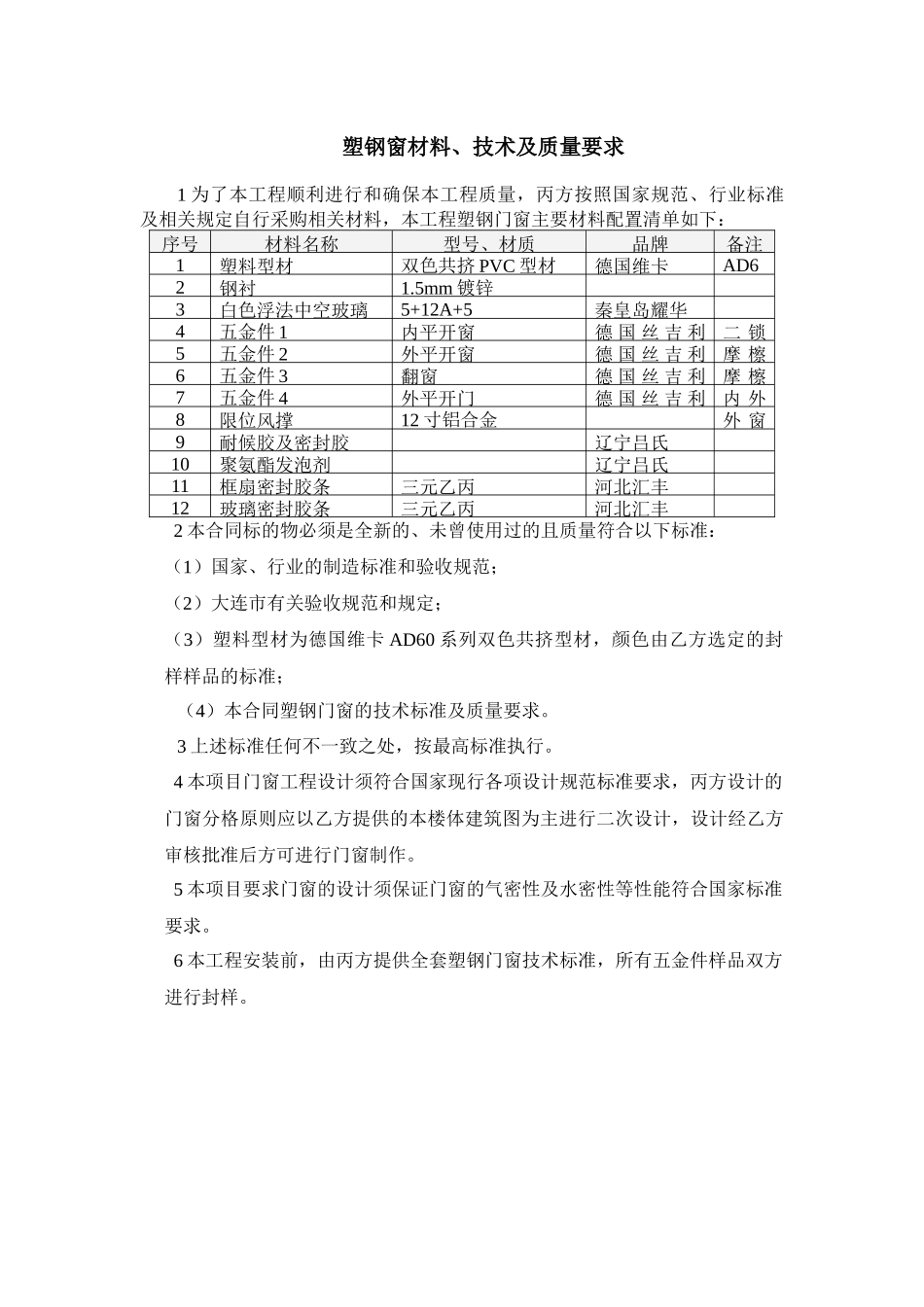 塑钢窗材料、技术及质量要求

1 为了本工程顺利进行和确保本工程质量，丙方按照国家规范、行业标准及相关规定自行采购相关材料，本工程塑钢门窗主要材料配置清单如下：

| 序号 | 材料名称 | 型号、材质 | 品牌 | 备注 |
|---|---|---|---|---|
| 1 | 塑料型材 | 双色共挤 PVC 型材 | 德国维卡 | AD6 |
| 2 | 钢衬 | 1.5mm 镀锌 | | |
| 3 | 白色浮法中空玻璃 | 5+12A+5 | 秦皇岛耀华 | |
| 4 | 五金件 1 | 内平开窗 | 德国丝吉利 | 二锁 |
| 5 | 五金件 2 | 外平开窗 | 德国丝吉利 | 摩擦 |
| 6 | 五金件 3 | 翻窗 | 德国丝吉利 | 摩擦 |
| 7 | 五金件 4 | 外平开门 | 德国丝吉利 | 内外 |
| 8 | 限位风撑 | 12 寸铝合金 | | 外窗 |
| 9 | 耐候胶及密封胶 | | 辽宁吕氏 | |
| 10 | 聚氨酯发泡剂 | | 辽宁吕氏 | |
| 11 | 框扇密封胶条 | 三元乙丙 | 河北汇丰 | |
| 12 | 玻璃密封胶条 | 三元乙丙 | 河北汇丰 | |

2 本合同标的物必须是全新的、未曾使用过的且质量符合以下标准：

（1）国家、行业的制造标准和验收规范；

（2）大连市有关验收规范和规定；

（3）塑料型材为德国维卡 AD60 系列双色共挤型材，颜色由乙方选定的封样样品的标准；

（4）本合同塑钢门窗的技术标准及质量要求。

3 上述标准任何不一致之处，按最高标准执行。

4 本项目门窗工程设计须符合国家现行各项设计规范标准要求，丙方设计的门窗分格原则应以乙方提供的本楼体建筑图为主进行二次设计，设计经乙方审核批准后方可进行门窗制作。

5 本项目要求门窗的设计须保证门窗的气密性及水密性等性能符合国家标准要求。

6 本工程安装前，由丙方提供全套塑钢门窗技术标准，所有五金件样品双方进行封样。